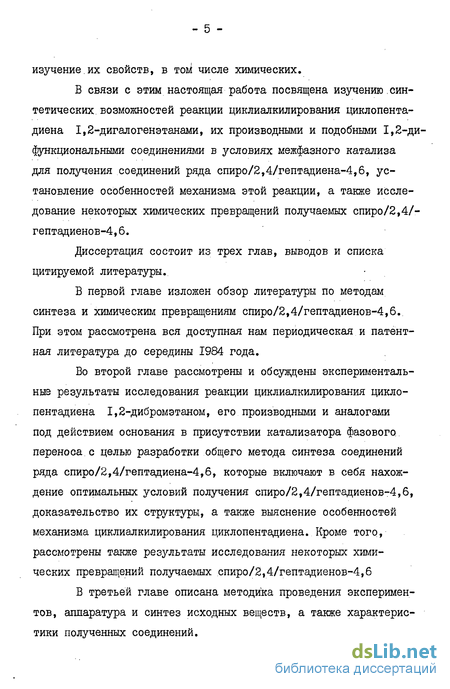 - 5 -

изучение их свойств, в том числе химических.

В связи с этим настоящая работа посвящена изучению синтетических возможностей реакции циклиалкилирования циклопентадиена I,2-дигалогенэтанами, их производными и подобными I,2-дифункциональными соединениями в условиях межфазного катализа для получения соединений ряда спиро/2,4/гептадиена-4,6, установление особенностей механизма этой реакции, а также исследование некоторых химических превращений получаемых спиро/2,4/-гептадиенов-4,6.

Диссертация состоит из трех глав, выводов и списка цитируемой литературы.

В первой главе изложен обзор литературы по методам синтеза и химическим превращениям спиро/2,4/гептадиенов-4,6. При этом рассмотрена вся доступная нам периодическая и патентная литература до середины I984 года.

Во второй главе рассмотрены и обсуждены экспериментальные результаты исследования реакции циклиалкилирования циклопентадиена I,2-дибромэтаном, его производными и аналогами под действием основания в присутствии катализатора фазового переноса с целью разработки общего метода синтеза соединений ряда спиро/2,4/гептадиена-4,6, которые включают в себя нахождение оптимальных условий получения спиро/2,4/гептадиенов-4,6, доказательство их структуры, а также выяснение особенностей механизма циклиалкилирования циклопентадиена. Кроме того, рассмотрены также результаты исследования некоторых химических превращений получаемых спиро/2,4/гептадиенов-4,6

В третьей главе описана методика проведения экспериментов, аппаратура и синтез исходных веществ, а также характеристики полученных соединений.

dsLib.net
библиотека диссертаций